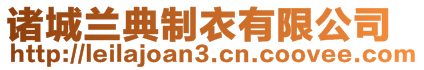 诸城兰典制衣有限公司
http://leilajoan3.cn.coovee.com